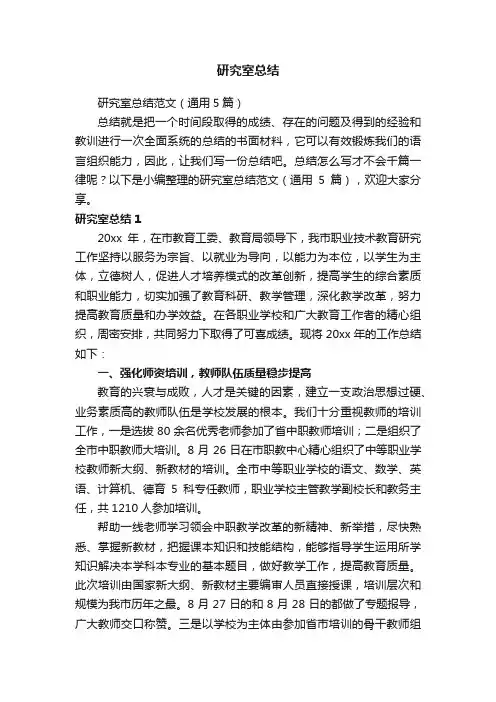 研究室总结

研究室总结范文（通用 5 篇）

总结就是把一个时间段取得的成绩、存在的问题及得到的经验和教训进行一次全面系统的总结的书面材料，它可以有效锻炼我们的语言组织能力，因此，让我们写一份总结吧。总结怎么写才不会千篇一律呢？以下是小编整理的研究室总结范文（通用 5 篇），欢迎大家分享。

研究室总结 1

20xx 年，在市教育工委、教育局领导下，我市职业技术教育研究工作坚持以服务为宗旨、以就业为导向，以能力为本位，以学生为主体，立德树人，促进人才培养模式的改革创新，提高学生的综合素质和职业能力，切实加强了教育科研、教学管理，深化教学改革，努力提高教育质量和办学效益。在各职业学校和广大教育工作者的精心组织，周密安排，共同努力下取得了可喜成绩。现将 20xx 年的工作总结如下：

一、强化师资培训，教师队伍质量稳步提高

教育的兴衰与成败，人才是关键的因素，建立一支政治思想过硬、业务素质高的教师队伍是学校发展的根本。我们十分重视教师的培训工作，一是选拔 80 余名优秀老师参加了省中职教师培训；二是组织了全市中职教师大培训。8 月 26 日在市职教中心精心组织了中等职业学校教师新大纲、新教材的培训。全市中等职业学校的语文、数学、英语、计算机、德育 5 科专任教师，职业学校主管教学副校长和教务主任，共 1210 人参加培训。

帮助一线老师学习领会中职教学改革的新精神、新举措，尽快熟悉、掌握新教材，把握课本知识和技能结构，能够指导学生运用所学知识解决本学科本专业的基本题目，做好教学工作，提高教育质量。此次培训由国家新大纲、新教材主要编审人员直接授课，培训层次和规模为我市历年之最。8 月 27 日的和 8 月 28 日的都做了专题报导，广大教师交口称赞。三是以学校为主体由参加省市培训的骨干教师组